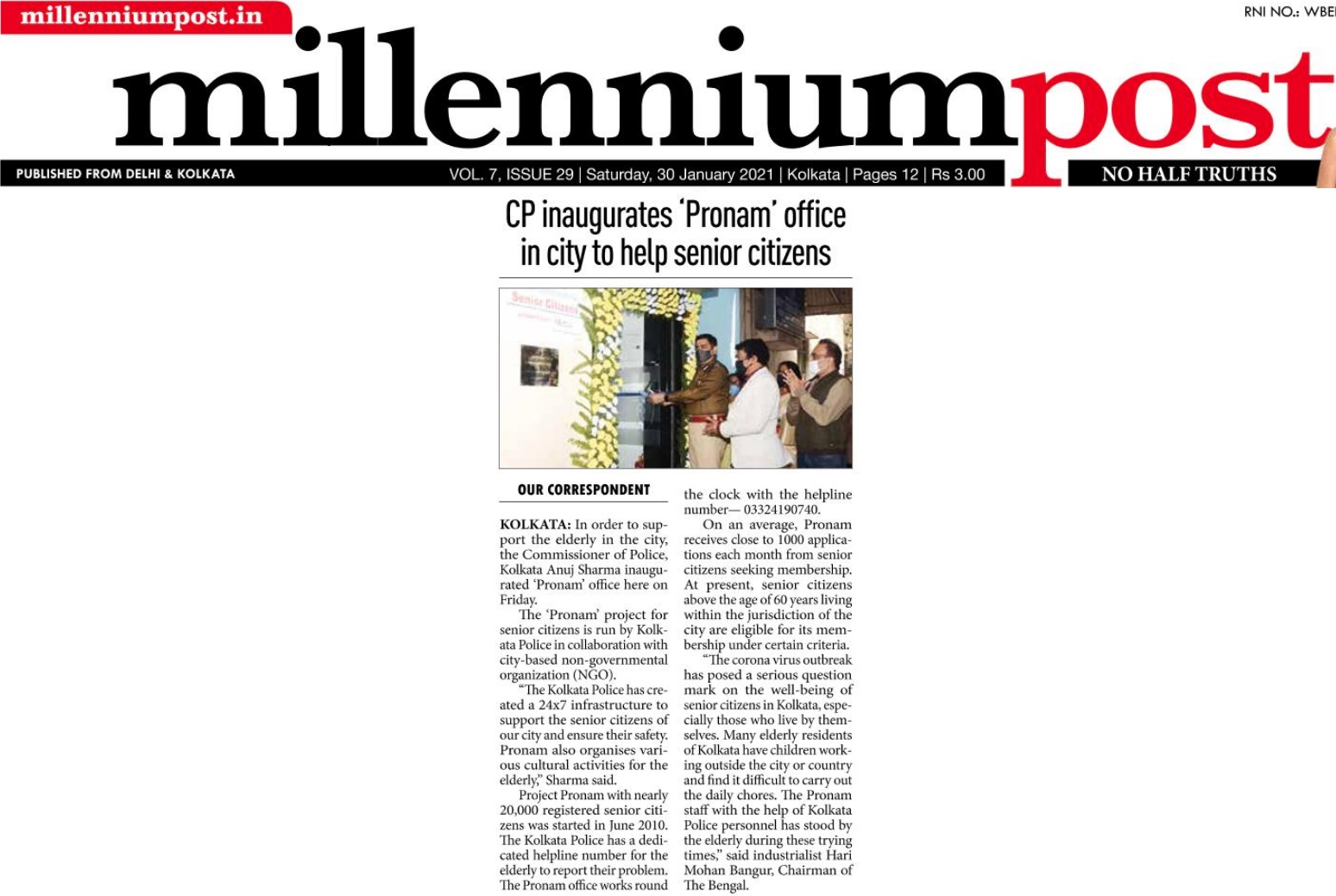 millenniumpost.in

RNI NO.: WBE

millenniumpost

PUBLISHED FROM DELHI & KOLKATA

VOL. 7, ISSUE 29 | Saturday, 30 January 2021 | Kolkata | Pages 12 | Rs 3.00

NO HALF TRUTHS

CP inaugurates 'Pronam' office in city to help senior citizens

Senior Citizens

OUR CORRESPONDENT

KOLKATA: In order to support the elderly in the city, the Commissioner of Police, Kolkata Anuj Sharma inaugurated 'Pronam' office here on Friday.

The 'Pronam' project for senior citizens is run by Kolkata Police in collaboration with city-based non-governmental organization (NGO).

"The Kolkata Police has created a 24x7 infrastructure to support the senior citizens of our city and ensure their safety. Pronam also organises various cultural activities for the elderly," Sharma said.

Project Pronam with nearly 20,000 registered senior citizens was started in June 2010. The Kolkata Police has a dedicated helpline number for the elderly to report their problem. The Pronam office works round the clock with the helpline number— 03324190740.

On an average, Pronam receives close to 1000 applications each month from senior citizens seeking membership. At present, senior citizens above the age of 60 years living within the jurisdiction of the city are eligible for its membership under certain criteria.

"The corona virus outbreak has posed a serious question mark on the well-being of senior citizens in Kolkata, especially those who live by themselves. Many elderly residents of Kolkata have children working outside the city or country and find it difficult to carry out the daily chores. The Pronam staff with the help of Kolkata Police personnel has stood by the elderly during these trying times," said industrialist Hari Mohan Bangur, Chairman of The Bengal.